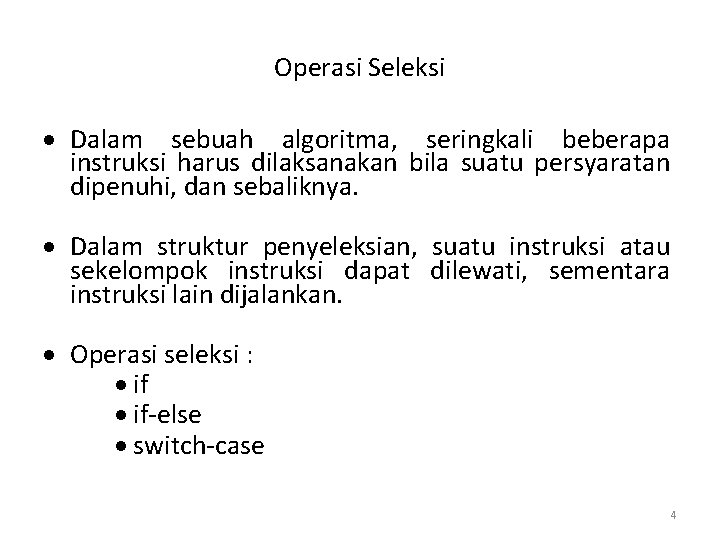 Operasi Seleksi

• Dalam sebuah algoritma, seringkali beberapa instruksi harus dilaksanakan bila suatu persyaratan dipenuhi, dan sebaliknya.

• Dalam struktur penyeleksian, suatu instruksi atau sekelompok instruksi dapat dilewati, sementara instruksi lain dijalankan.

• Operasi seleksi :
• if
• if-else
• switch-case

4